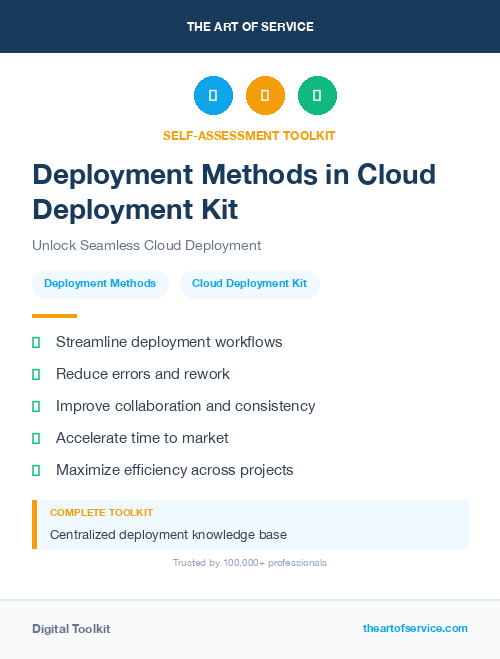 THE ART OF SERVICE

SELF-ASSESSMENT TOOLKIT

Deployment Methods in Cloud Deployment Kit

Unlock Seamless Cloud Deployment

Deployment Methods

Cloud Deployment Kit

Streamline deployment workflows

Reduce errors and rework

Improve collaboration and consistency

Accelerate time to market

Maximize efficiency across projects

COMPLETE TOOLKIT

Centralized deployment knowledge base

Trusted by 100,000+ professionals

Digital Toolkit

theartofservice.com